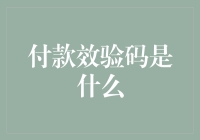 付款效验码是什么